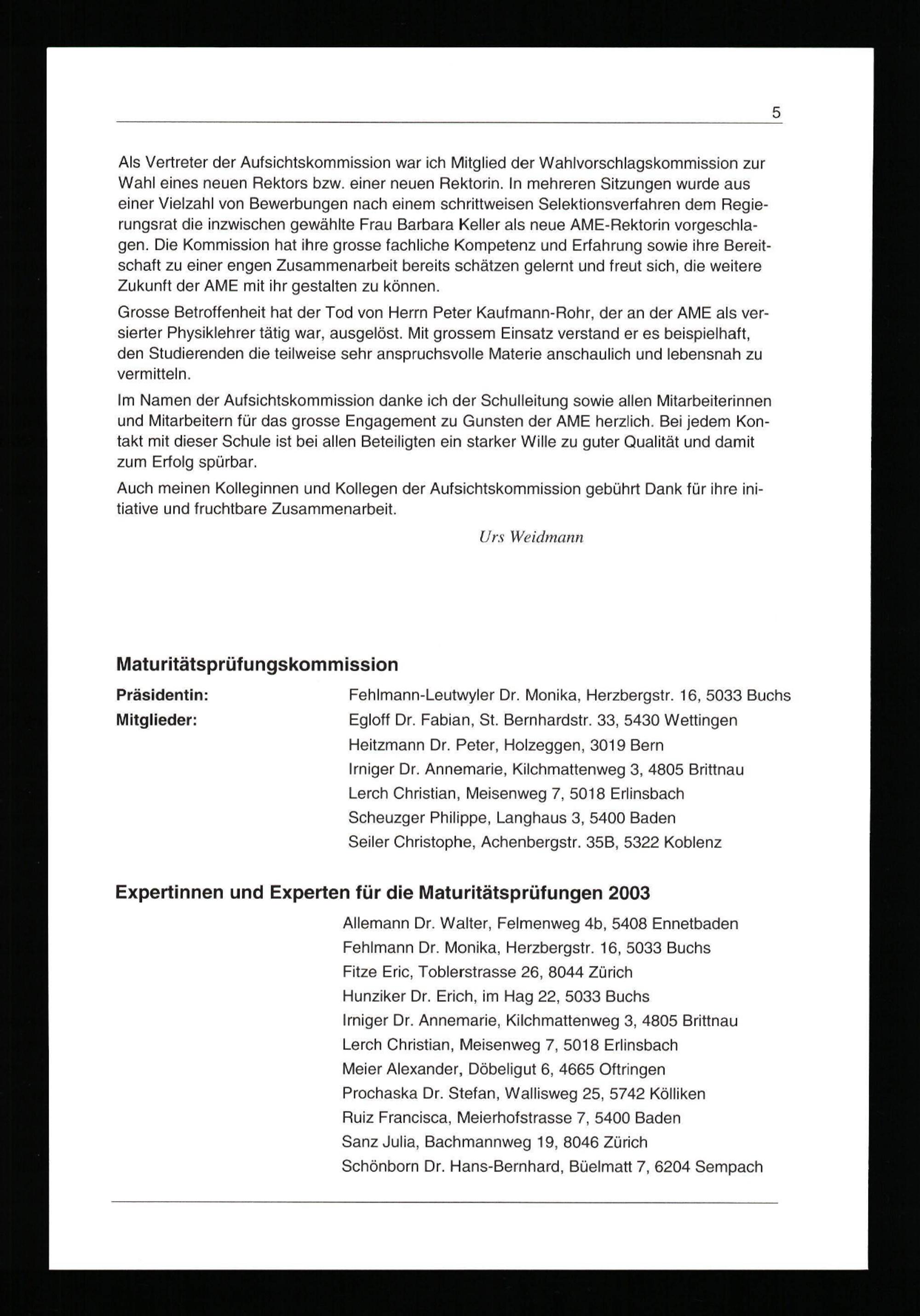 5

Als Vertreter der Aufsichtskommission war ich Mitglied der Wahlvorschlagskommission zur Wahl eines neuen Rektors bzw. einer neuen Rektorin. In mehreren Sitzungen wurde aus einer Vielzahl von Bewerbungen nach einem schrittweisen Selektionsverfahren dem Regierungsrat die inzwischen gewählte Frau Barbara Keller als neue AME-Rektorin vorgeschlagen. Die Kommission hat ihre grosse fachliche Kompetenz und Erfahrung sowie ihre Bereitschaft zu einer engen Zusammenarbeit bereits schätzen gelernt und freut sich, die weitere Zukunft der AME mit ihr gestalten zu können.

Grosse Betroffenheit hat der Tod von Herrn Peter Kaufmann-Rohr, der an der AME als versierter Physiklehrer tätig war, ausgelöst. Mit grossem Einsatz verstand er es beispielhaft, den Studierenden die teilweise sehr anspruchsvolle Materie anschaulich und lebensnah zu vermitteln.

Im Namen der Aufsichtskommission danke ich der Schulleitung sowie allen Mitarbeiterinnen und Mitarbeitern für das grosse Engagement zu Gunsten der AME herzlich. Bei jedem Kontakt mit dieser Schule ist bei allen Beteiligten ein starker Wille zu guter Qualität und damit zum Erfolg spürbar.

Auch meinen Kolleginnen und Kollegen der Aufsichtskommission gebührt Dank für ihre initiative und fruchtbare Zusammenarbeit.

Urs Weidmann

Maturitätsprüfungskommission

Präsidentin: Fehlmann-Leutwyler Dr. Monika, Herzbergstr. 16, 5033 Buchs
Mitglieder: Egloff Dr. Fabian, St. Bernhardstr. 33, 5430 Wettingen
Heitzmann Dr. Peter, Holzeggen, 3019 Bern
Irniger Dr. Annemarie, Kilchmattenweg 3, 4805 Brittnau
Lerch Christian, Meisenweg 7, 5018 Erlinsbach
Scheuzger Philippe, Langhaus 3, 5400 Baden
Seiler Christophe, Achenbergstr. 35B, 5322 Koblenz

Expertinnen und Experten für die Maturitätsprüfungen 2003

Allemann Dr. Walter, Felmenweg 4b, 5408 Ennetbaden
Fehlmann Dr. Monika, Herzbergstr. 16, 5033 Buchs
Fitze Eric, Toblerstrasse 26, 8044 Zürich
Hunziker Dr. Erich, im Hag 22, 5033 Buchs
Irniger Dr. Annemarie, Kilchmattenweg 3, 4805 Brittnau
Lerch Christian, Meisenweg 7, 5018 Erlinsbach
Meier Alexander, Döbeligut 6, 4665 Oftringen
Prochaska Dr. Stefan, Wallisweg 25, 5742 Kölliken
Ruiz Francisca, Meierhofstrasse 7, 5400 Baden
Sanz Julia, Bachmannweg 19, 8046 Zürich
Schönborn Dr. Hans-Bernhard, Büelmatt 7, 6204 Sempach